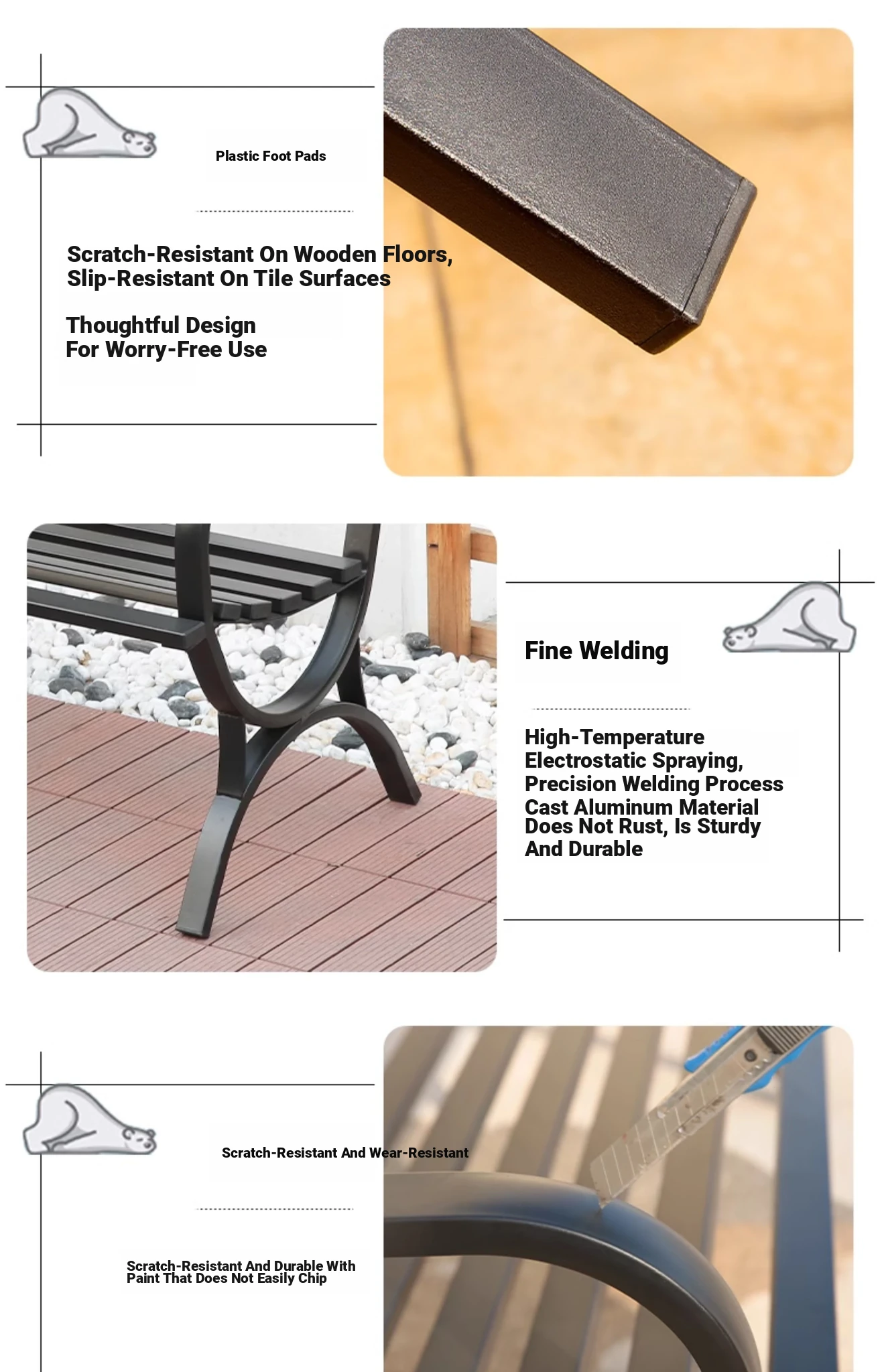 Plastic Foot Pads

Scratch-Resistant On Wooden Floors, Slip-Resistant On Tile Surfaces

Thoughtful Design For Worry-Free Use

Fine Welding

High-Temperature Electrostatic Spraying, Precision Welding Process Cast Aluminum Material Does Not Rust, Is Sturdy And Durable

Scratch-Resistant And Wear-Resistant

Scratch-Resistant And Durable With Paint That Does Not Easily Chip